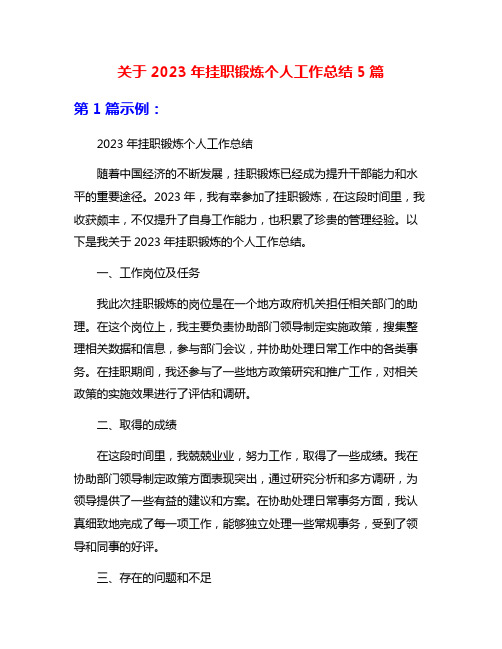 关于 2023 年挂职锻炼个人工作总结 5 篇

第 1 篇示例：

2023 年挂职锻炼个人工作总结

随着中国经济的不断发展，挂职锻炼已经成为提升干部能力和水平的重要途径。2023 年，我有幸参加了挂职锻炼，在这段时间里，我收获颇丰，不仅提升了自身工作能力，也积累了珍贵的管理经验。以下是我关于 2023 年挂职锻炼的个人工作总结。

一、工作岗位及任务

我此次挂职锻炼的岗位是在一个地方政府机关担任相关部门的助理。在这个岗位上，我主要负责协助部门领导制定实施政策，搜集整理相关数据和信息，参与部门会议，并协助处理日常工作中的各类事务。在挂职期间，我还参与了一些地方政策研究和推广工作，对相关政策的实施效果进行了评估和调研。

二、取得的成绩

在这段时间里，我兢兢业业，努力工作，取得了一些成绩。我在协助部门领导制定政策方面表现突出，通过研究分析和多方调研，为领导提供了一些有益的建议和方案。在协助处理日常事务方面，我认真细致地完成了每一项工作，能够独立处理一些常规事务，受到了领导和同事的好评。

三、存在的问题和不足